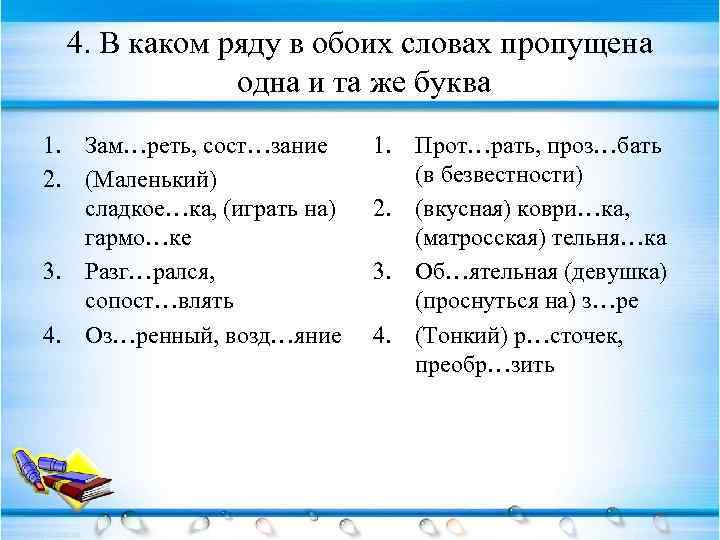 4. В каком ряду в обоих словах пропущена одна и та же буква

1. Зам…реть, сост…зание
2. (Маленький) сладкое…ка, (играть на) гармо…ке
3. Разг…рался, сопост…влять
4. Оз…ренный, возд…яние

1. Прот…рать, проз…бать (в безвестности)
2. (вкусная) коври…ка, (матросская) тельня…ка
3. Об…ятельная (девушка) (проснуться на) з…ре
4. (Тонкий) р…сточек, преобр…зить